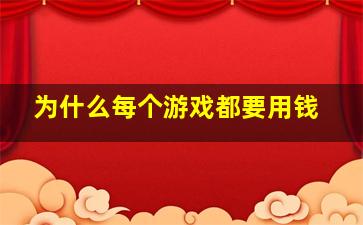 为什么每个游戏都要用钱